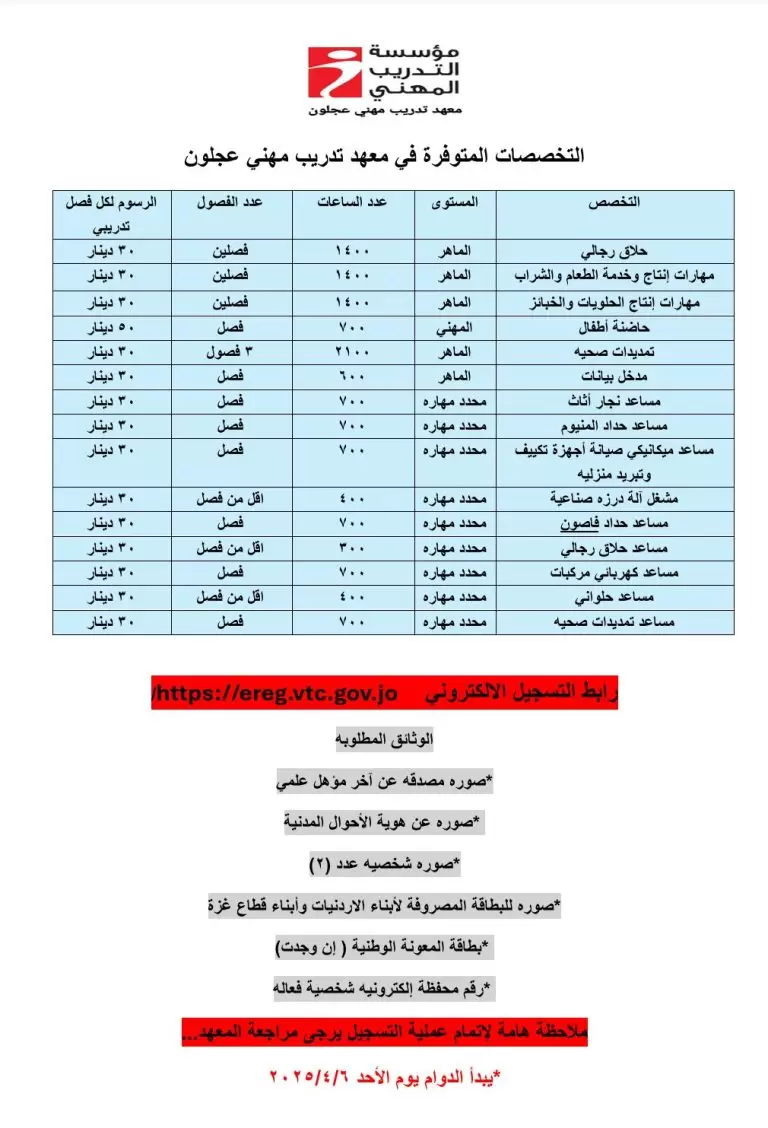 مؤسسة
التدريب
المهني
معهد تدريب مهني عجلون

التخصصات المتوفرة في معهد تدريب مهني عجلون

| التخصص | المستوى | عدد الساعات | عدد الفصول | الرسوم لكل فصل تدريبي |
|---|---|---|---|---|
| حلاق رجالي | الماهر | ١٤٠٠ | فصلين | ٣٠ دينار |
| مهارات إنتاج وخدمة الطعام والشراب | الماهر | ١٤٠٠ | فصلين | ٣٠ دينار |
| مهارات إنتاج الحلويات والخبائز | الماهر | ١٤٠٠ | فصلين | ٣٠ دينار |
| حاضنة أطفال | المهني | ٧٠٠ | فصل | ٥٠ دينار |
| تمديدات صحيه | الماهر | ٢١٠٠ | ٣ فصول | ٣٠ دينار |
| مدخل بيانات | الماهر | ٦٠٠ | فصل | ٣٠ دينار |
| مساعد نجار أثاث | محدد مهاره | ٧٠٠ | فصل | ٣٠ دينار |
| مساعد حداد المنيوم | محدد مهاره | ٧٠٠ | فصل | ٣٠ دينار |
| مساعد ميكانيكي صيانة أجهزة تكييف وتبريد منزليه | محدد مهاره | ٧٠٠ | فصل | ٣٠ دينار |
| مشغل آلة درزه صناعية | محدد مهاره | ٤٠٠ | اقل من فصل | ٣٠ دينار |
| مساعد حداد فاصون | محدد مهاره | ٧٠٠ | فصل | ٣٠ دينار |
| مساعد حلاق رجالي | محدد مهاره | ٣٠٠ | اقل من فصل | ٣٠ دينار |
| مساعد كهربائي مركبات | محدد مهاره | ٧٠٠ | فصل | ٣٠ دينار |
| مساعد حلواني | محدد مهاره | ٤٠٠ | اقل من فصل | ٣٠ دينار |
| مساعد تمديدات صحيه | محدد مهاره | ٧٠٠ | فصل | ٣٠ دينار |

رابط التسجيل الالكتروني https://ereg.vtc.gov.jo/

الوثائق المطلوبه

*صوره مصدقه عن آخر مؤهل علمي

*صوره عن هوية الأحوال المدنية

*صوره شخصيه عدد (٢)

*صوره للبطاقة المصروفة لأبناء الاردنيات وأبناء قطاع غزة

*بطاقة المعونة الوطنية ( إن وجدت)

*رقم محفظة إلكترونيه شخصية فعاله

ملاحظة هامة لإتمام عملية التسجيل يرجى مراجعة المعهد...

*يبدأ الدوام يوم الأحد ٢٠٢٥/٤/٦